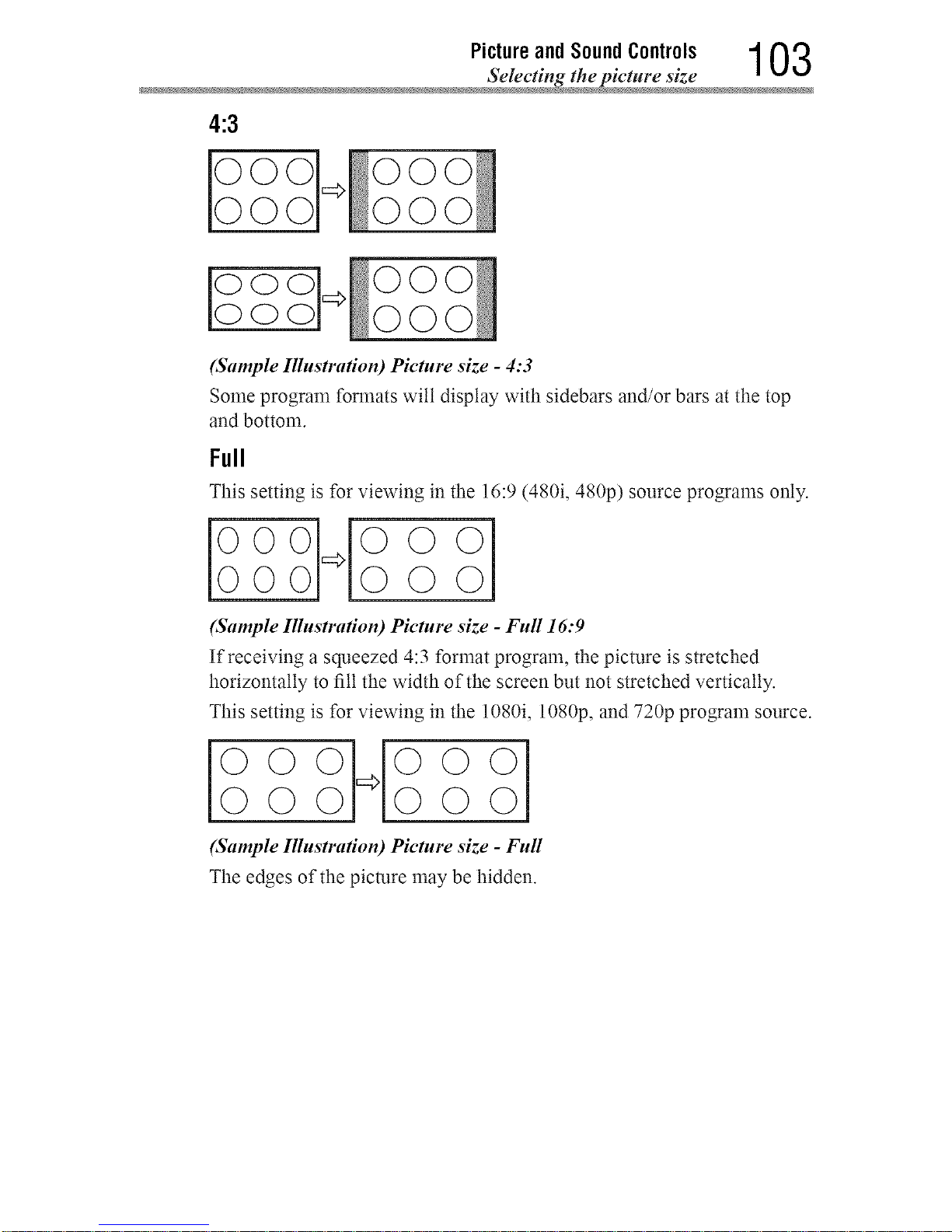 Picture and Sound Controls
Selecting the picture size
103

4:3

(Sample Illustration) Picture size - 4:3

Some program formats will display with sidebars and/or bars at the top and bottom.

Full

This setting is for viewing in the 16:9 (480i, 480p) source programs only.

(Sample Illustration) Picture size - Full 16:9

If receiving a squeezed 4:3 format program, the picture is stretched horizontally to fill the width of the screen but not stretched vertically.

This setting is for viewing in the 1080i, 1080p, and 720p program source.

(Sample Illustration) Picture size - Full

The edges of the picture may be hidden.